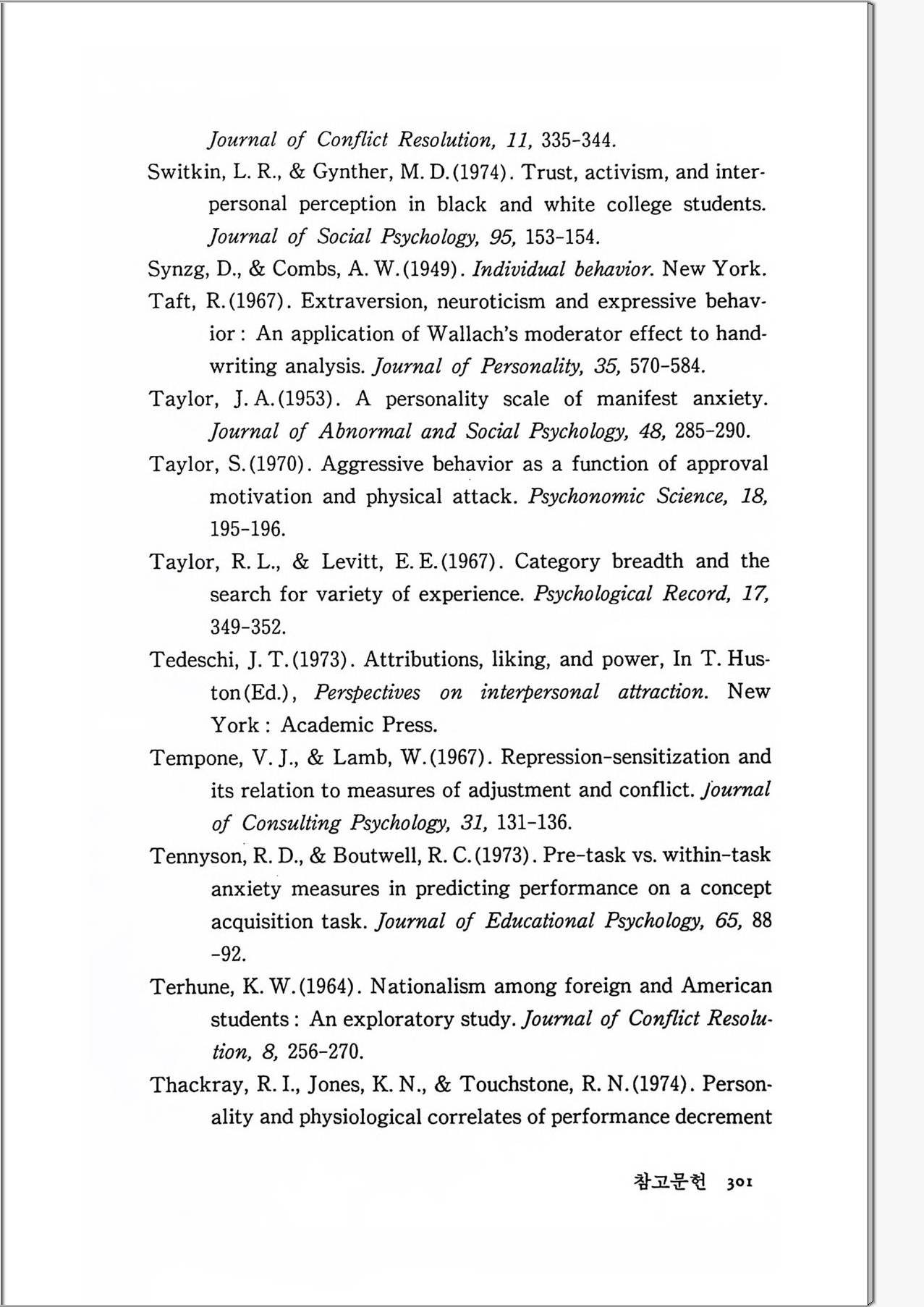 Journal of Conflict Resolution, 11, 335-344.

Switkin, L. R., & Gynther, M. D.(1974). Trust, activism, and interpersonal perception in black and white college students. Journal of Social Psychology, 95, 153-154.

Synzg, D., & Combs, A. W.(1949). Individual behavior. New York.

Taft, R.(1967). Extraversion, neuroticism and expressive behavior : An application of Wallach's moderator effect to handwriting analysis. Journal of Personality, 35, 570-584.

Taylor, J. A.(1953). A personality scale of manifest anxiety. Journal of Abnormal and Social Psychology, 48, 285-290.

Taylor, S.(1970). Aggressive behavior as a function of approval motivation and physical attack. Psychonomic Science, 18, 195-196.

Taylor, R. L., & Levitt, E. E.(1967). Category breadth and the search for variety of experience. Psychological Record, 17, 349-352.

Tedeschi, J. T.(1973). Attributions, liking, and power, In T. Huston(Ed.), Perspectives on interpersonal attraction. New York : Academic Press.

Tempone, V. J., & Lamb, W.(1967). Repression-sensitization and its relation to measures of adjustment and conflict. Journal of Consulting Psychology, 31, 131-136.

Tennyson, R. D., & Boutwell, R. C.(1973). Pre-task vs. within-task anxiety measures in predicting performance on a concept acquisition task. Journal of Educational Psychology, 65, 88-92.

Terhune, K. W.(1964). Nationalism among foreign and American students : An exploratory study. Journal of Conflict Resolution, 8, 256-270.

Thackray, R. I., Jones, K. N., & Touchstone, R. N.(1974). Personality and physiological correlates of performance decrement

참고문헌 301